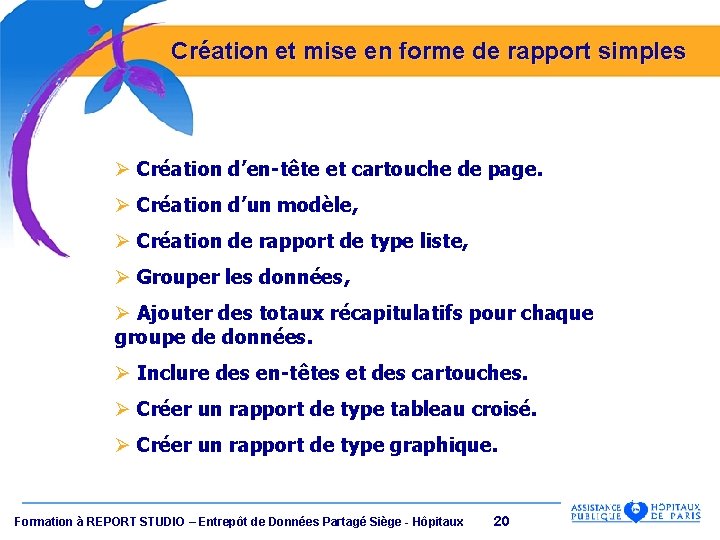 Création et mise en forme de rapport simples

➢ Création d'en-tête et cartouche de page.

➢ Création d'un modèle,

➢ Création de rapport de type liste,

➢ Grouper les données,

➢ Ajouter des totaux récapitulatifs pour chaque groupe de données.

➢ Inclure des en-têtes et des cartouches.

➢ Créer un rapport de type tableau croisé.

➢ Créer un rapport de type graphique.

Formation à REPORT STUDIO – Entrepôt de Données Partagé Siège - Hôpitaux 20

ASSISTANCE PUBLIQUE HÔPITAUX DE PARIS